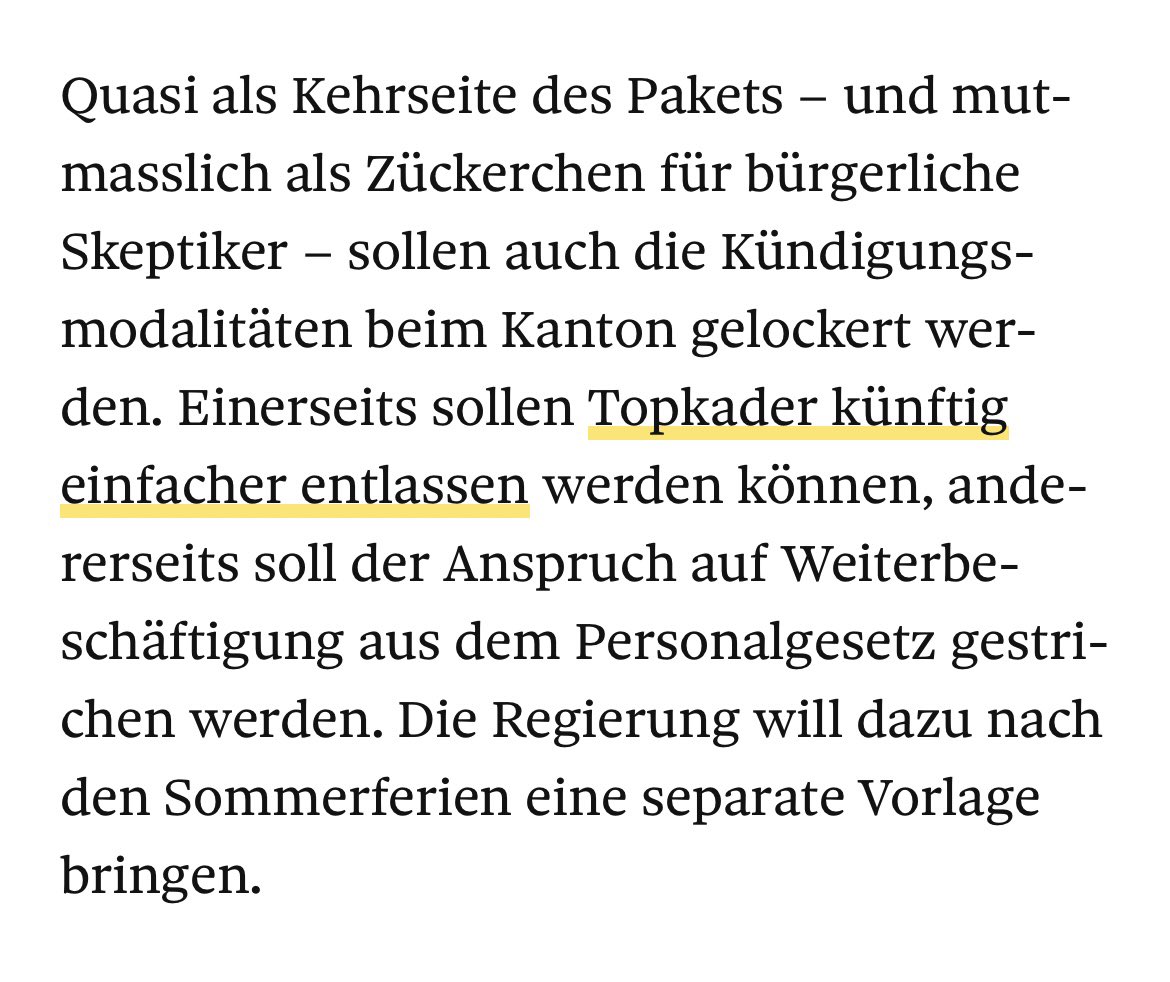 Quasi als Kehrseite des Pakets – und mutmasslich als Zückerchen für bürgerliche Skeptiker – sollen auch die Kündigungsmodalitäten beim Kanton gelockert werden. Einerseits sollen Topkader künftig einfacher entlassen werden können, andererseits soll der Anspruch auf Weiterbeschäftigung aus dem Personalgesetz gestrichen werden. Die Regierung will dazu nach den Sommerferien eine separate Vorlage bringen.